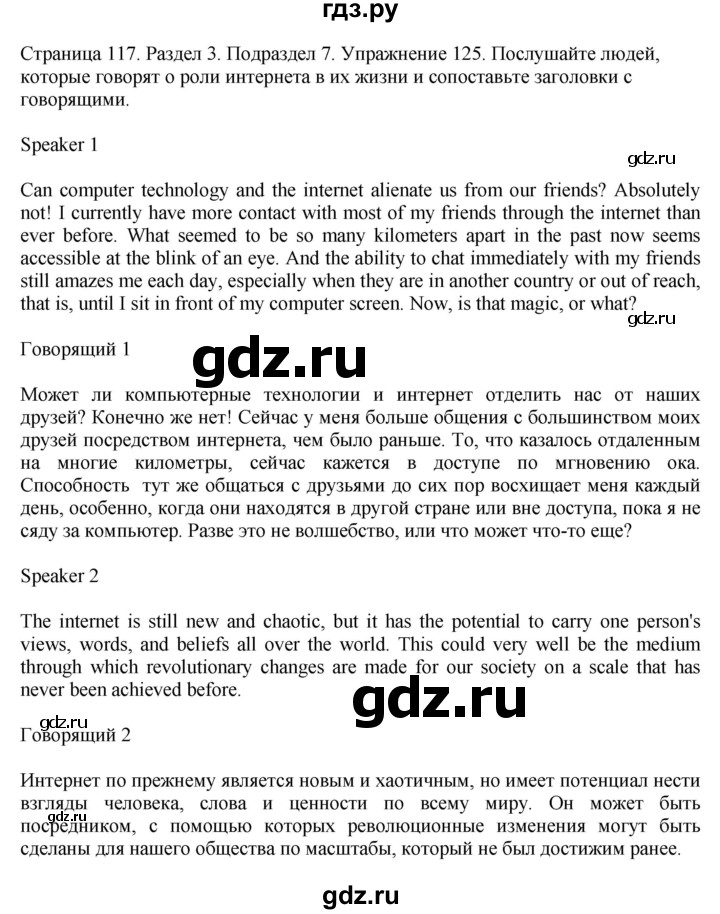 гдз.ру

Страница 117. Раздел 3. Подраздел 7. Упражнение 125. Послушайте людей, которые говорят о роли интернета в их жизни и сопоставьте заголовки с говорящими.

Speaker 1

gdz.ru

Can computer technology and the internet alienate us from our friends? Absolutely not! I currently have more contact with most of my friends through the internet than ever before. What seemed to be so many kilometers apart in the past now seems accessible at the blink of an eye. And the ability to chat immediately with my friends still amazes me each day, especially when they are in another country or out of reach, that is, until I sit in front of my computer screen. Now, is that magic, or what?

gdz.ru

Говорящий 1

gdz.ru

Может ли компьютерные технологии и интернет отделить нас от наших друзей? Конечно же нет! Сейчас у меня больше общения с большинством моих друзей посредством интернета, чем было раньше. То, что казалось отдаленным на многие километры, сейчас кажется в доступе по мгновению ока. Способность тут же общаться с друзьями до сих пор восхищает меня каждый день, особенно, когда они находятся в другой стране или вне доступа, пока я не сяду за компьютер. Разве это не волшебство, или что может что-то еще?

Speaker 2

The internet is still new and chaotic, but it has the potential to carry one person's views, words, and beliefs all over the world. This could very well be the medium through which revolutionary changes are made for our society on a scale that has never been achieved before.

gdz.ru

gdz.ru

Говорящий 2

Интернет по прежнему является новым и хаотичным, но имеет потенциал нести взгляды человека, слова и ценности по всему миру. Он может быть посредником, с помощью которых революционные изменения могут быть сделаны для нашего общества по масштабы, который не был достижим ранее.

gdz.ru

gdz.ru